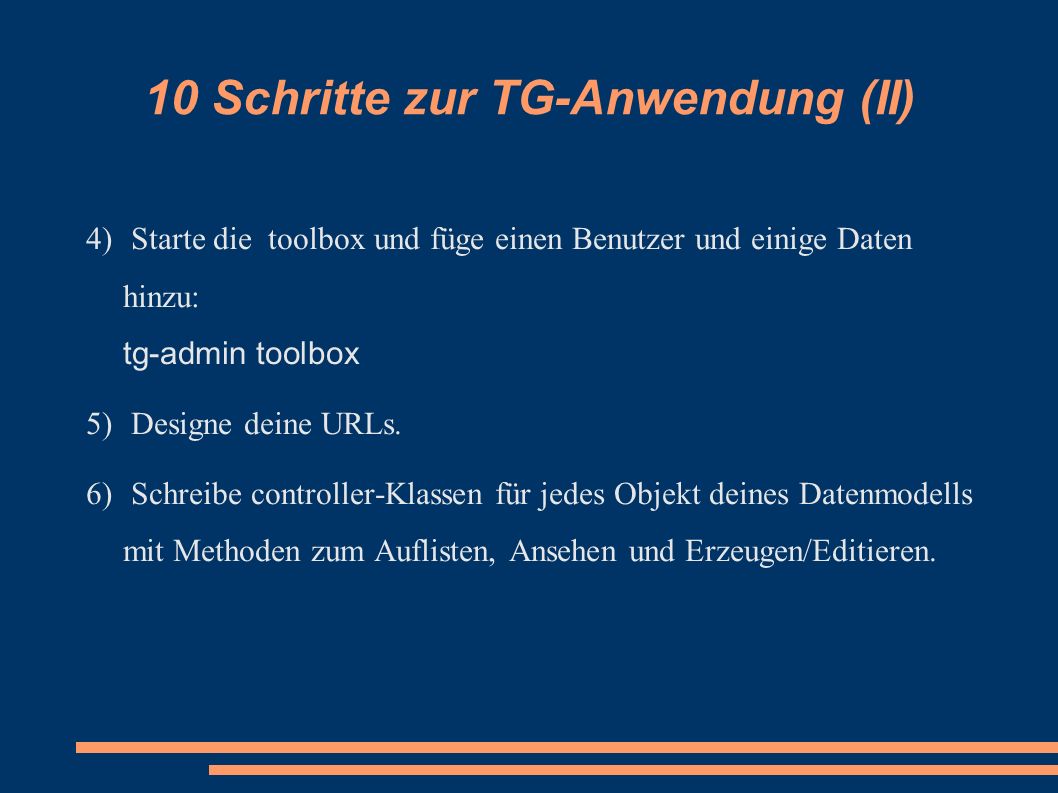 10 Schritte zur TG-Anwendung (II)

4) Starte die toolbox und füge einen Benutzer und einige Daten hinzu:
tg-admin toolbox

5) Designe deine URLs.

6) Schreibe controller-Klassen für jedes Objekt deines Datenmodells mit Methoden zum Auflisten, Ansehen und Erzeugen/Editieren.